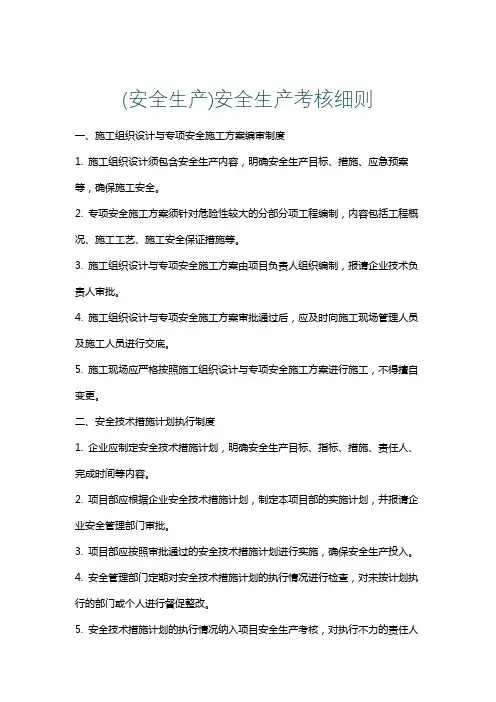 (安全生产)安全生产考核细则

一、施工组织设计与专项安全施工方案编审制度

1. 施工组织设计须包含安全生产内容，明确安全生产目标、措施、应急预案等，确保施工安全。

2. 专项安全施工方案须针对危险性较大的分部分项工程编制，内容包括工程概况、施工工艺、施工安全保证措施等。

3. 施工组织设计与专项安全施工方案由项目负责人组织编制，报请企业技术负责人审批。

4. 施工组织设计与专项安全施工方案审批通过后，应及时向施工现场管理人员及施工人员进行交底。

5. 施工现场应严格按照施工组织设计与专项安全施工方案进行施工，不得擅自变更。

二、安全技术措施计划执行制度

1. 企业应制定安全技术措施计划，明确安全生产目标、指标、措施、责任人、完成时间等内容。

2. 项目部应根据企业安全技术措施计划，制定本项目部的实施计划，并报请企业安全管理部门审批。

3. 项目部应按照审批通过的安全技术措施计划进行实施，确保安全生产投入。

4. 安全管理部门定期对安全技术措施计划的执行情况进行检查，对未按计划执行的部门或个人进行督促整改。

5. 安全技术措施计划的执行情况纳入项目安全生产考核，对执行不力的责任人